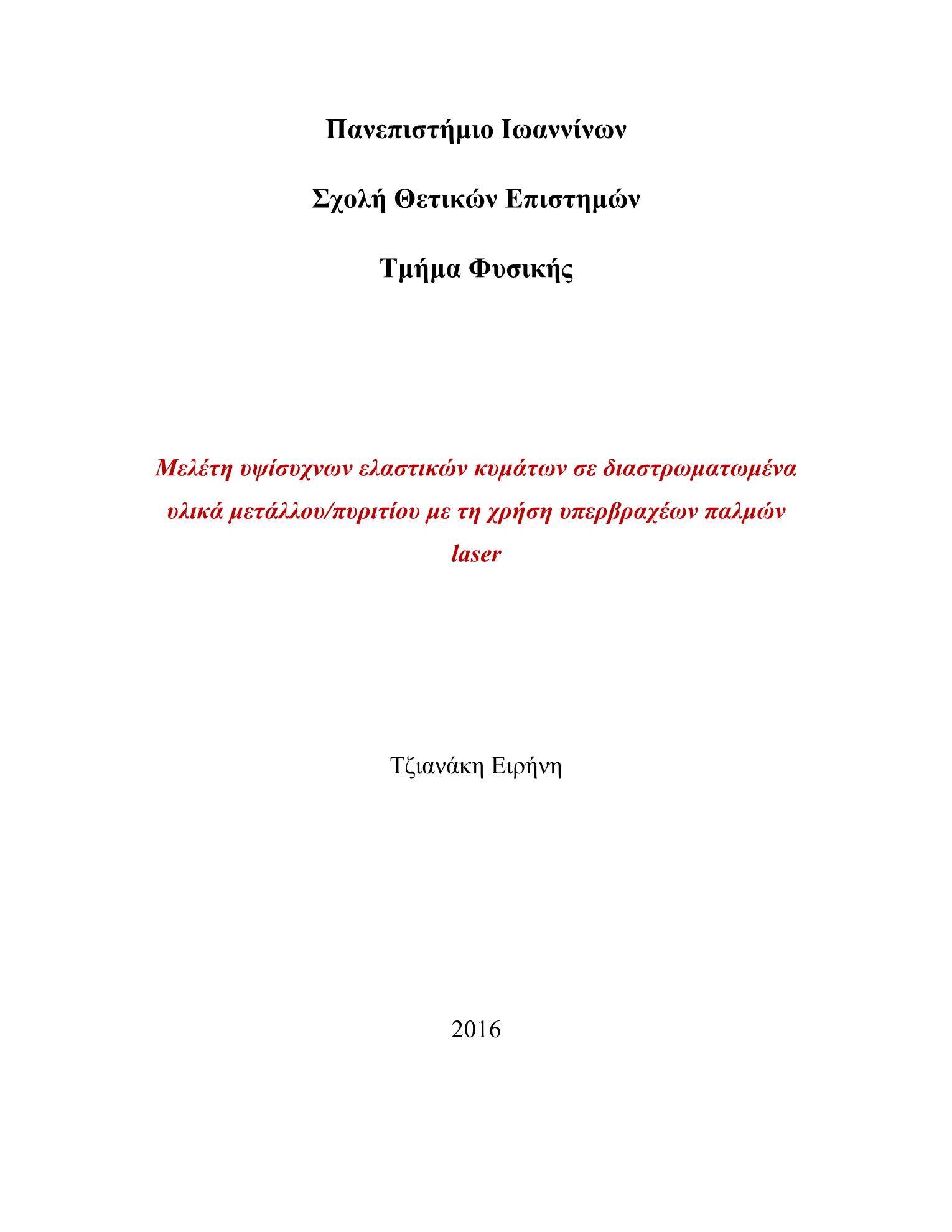 Πανεπιστήμιο Ιωαννίνων

Σχολή Θετικών Επιστημών

Τμήμα Φυσικής

Μελέτη υψίσυχνων ελαστικών κυμάτων σε διαστρωματωμένα υλικά μετάλλου/πυριτίου με τη χρήση υπερβραχέων παλμών laser

Τζιανάκη Ειρήνη

2016